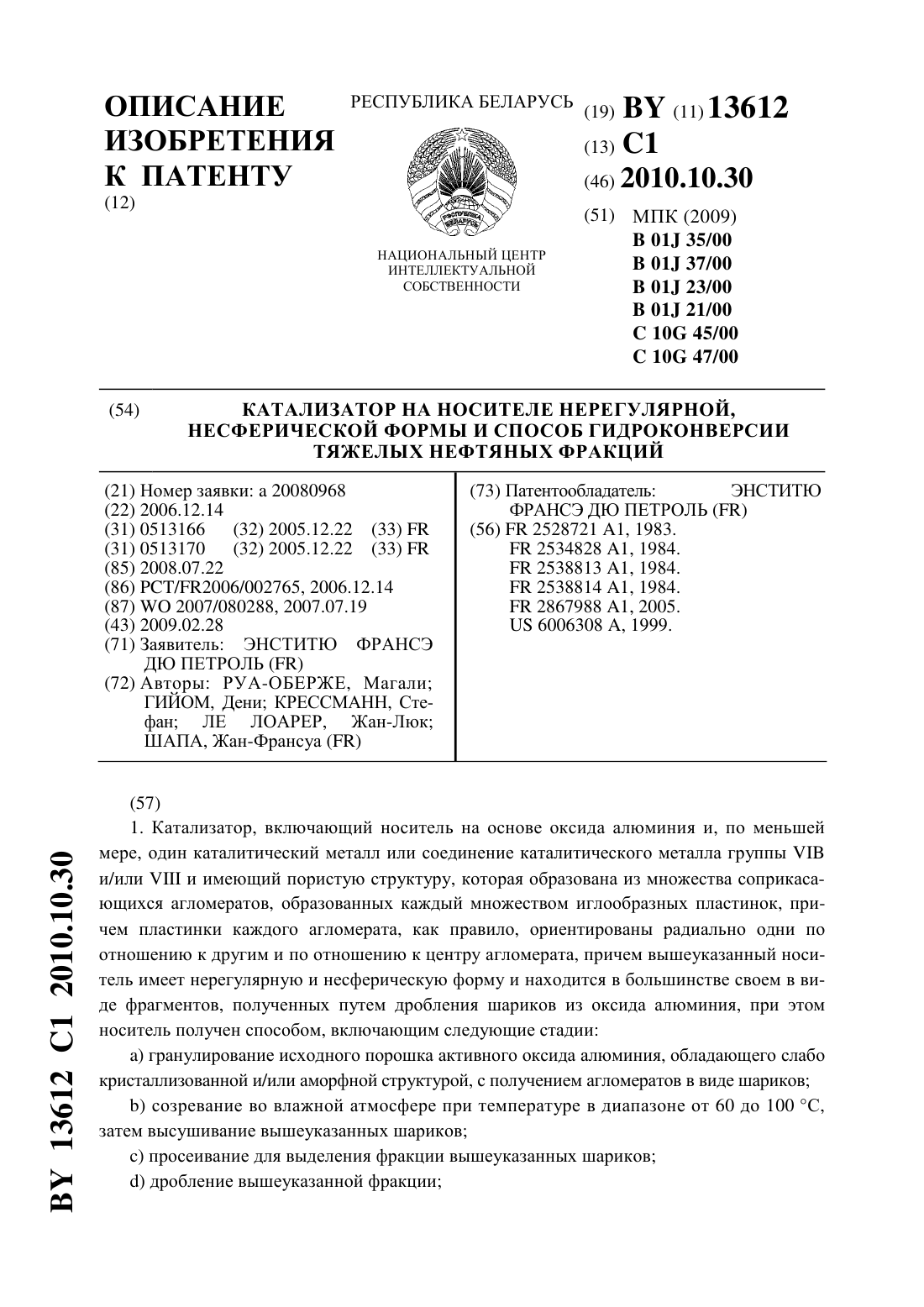 ОПИСАНИЕ ИЗОБРЕТЕНИЯ К ПАТЕНТУ
(12)

РЕСПУБЛИКА БЕЛАРУСЬ

НАЦИОНАЛЬНЫЙ ЦЕНТР ИНТЕЛЛЕКТУАЛЬНОЙ СОБСТВЕННОСТИ

(19) BY (11) 13612
(13) C1
(46) 2010.10.30
(51) МПК (2009)
B 01J 35/00
B 01J 37/00
B 01J 23/00
B 01J 21/00
C 10G 45/00
C 10G 47/00

(54) КАТАЛИЗАТОР НА НОСИТЕЛЕ НЕРЕГУЛЯРНОЙ, НЕСФЕРИЧЕСКОЙ ФОРМЫ И СПОСОБ ГИДРОКОНВЕРСИИ ТЯЖЕЛЫХ НЕФТЯНЫХ ФРАКЦИЙ

(21) Номер заявки: a 20080968
(22) 2006.12.14
(31) 0513166 (32) 2005.12.22 (33) FR
(31) 0513170 (32) 2005.12.22 (33) FR
(85) 2008.07.22
(86) PCT/FR2006/002765, 2006.12.14
(87) WO 2007/080288, 2007.07.19
(43) 2009.02.28
(71) Заявитель: ЭНСТИТЮ ФРАНСЭ ДЮ ПЕТРОЛЬ (FR)
(72) Авторы: РУА-ОБЕРЖЕ, Магали; ГИЙОМ, Дени; КРЕССМАНН, Стефан; ЛЕ ЛОАРЕР, Жан-Люк; ШАПА, Жан-Франсуа (FR)

(73) Патентообладатель: ЭНСТИТЮ ФРАНСЭ ДЮ ПЕТРОЛЬ (FR)
(56) FR 2528721 A1, 1983.
FR 2534828 A1, 1984.
FR 2538813 A1, 1984.
FR 2538814 A1, 1984.
FR 2867988 A1, 2005.
US 6006308 A, 1999.

(57)
1. Катализатор, включающий носитель на основе оксида алюминия и, по меньшей мере, один каталитический металл или соединение каталитического металла группы VIB и/или VIII и имеющий пористую структуру, которая образована из множества соприкасающихся агломератов, образованных каждый множеством иглообразных пластинок, причем пластинки каждого агломерата, как правило, ориентированы радиально одни по отношению к другим и по отношению к центру агломерата, причем вышеуказанный носитель имеет нерегулярную и несферическую форму и находится в большинстве своем в виде фрагментов, полученных путем дробления шариков из оксида алюминия, при этом носитель получен способом, включающим следующие стадии:
a) гранулирование исходного порошка активного оксида алюминия, обладающего слабо кристаллизованной и/или аморфной структурой, с получением агломератов в виде шариков;
b) созревание во влажной атмосфере при температуре в диапазоне от 60 до 100 °C, затем высушивание вышеуказанных шариков;
c) просеивание для выделения фракции вышеуказанных шариков;
d) дробление вышеуказанной фракции;

BY 13612 C1 2010.10.30